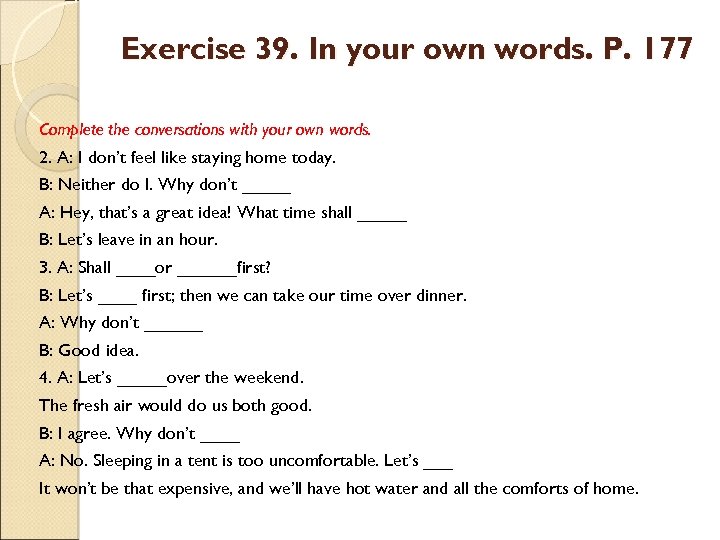 Exercise 39. In your own words. P. 177

Complete the conversations with your own words.

2. A: I don't feel like staying home today.

B: Neither do I. Why don't _____

A: Hey, that's a great idea! What time shall _____

B: Let's leave in an hour.

3. A: Shall ____or ______first?

B: Let's ____ first; then we can take our time over dinner.

A: Why don't ______

B: Good idea.

4. A: Let's _____over the weekend.

The fresh air would do us both good.

B: I agree. Why don't ____

A: No. Sleeping in a tent is too uncomfortable. Let's ___

It won't be that expensive, and we'll have hot water and all the comforts of home.